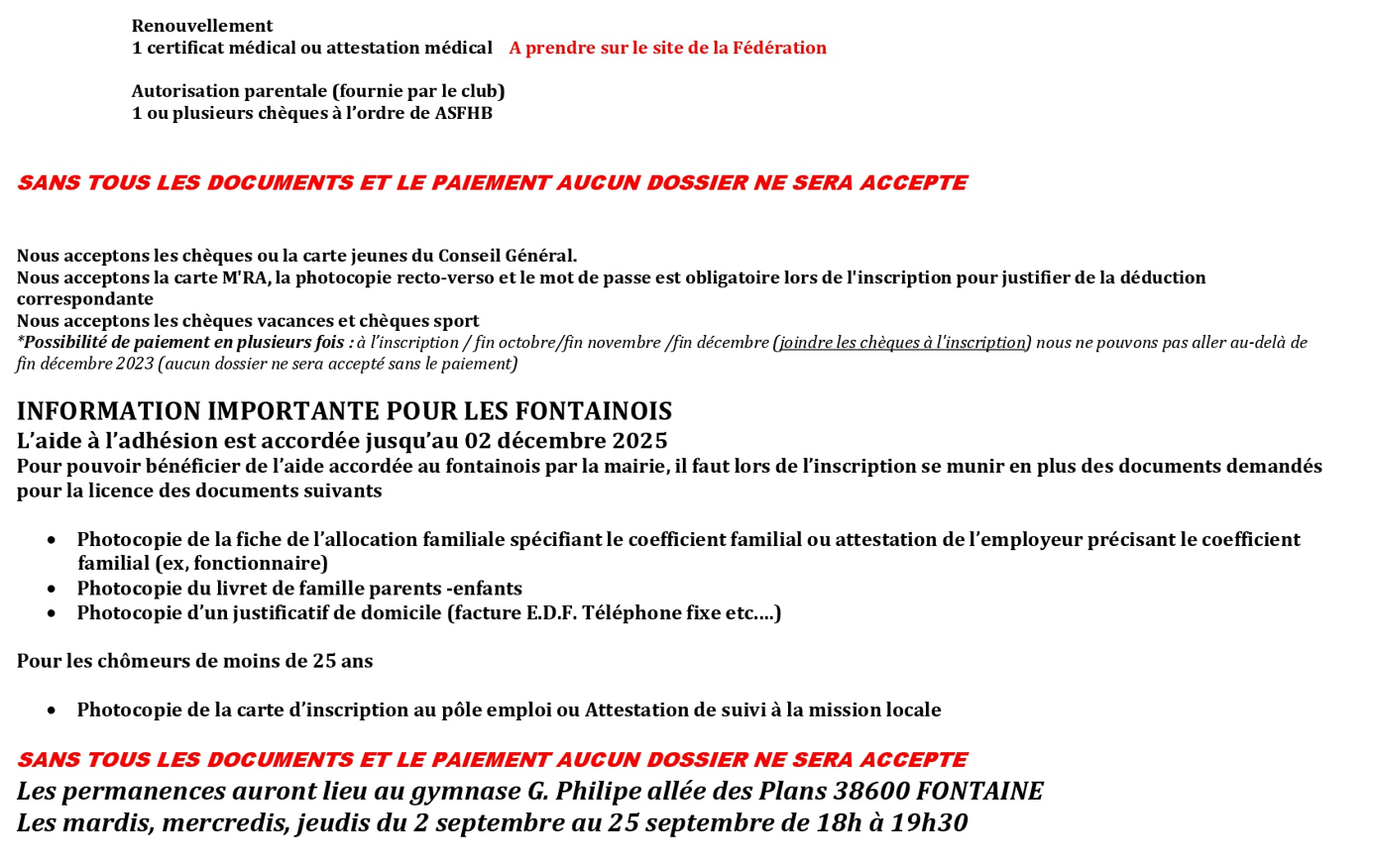 Renouvellement
1 certificat médical ou attestation médical A prendre sur le site de la Fédération

Autorisation parentale (fournie par le club)
1 ou plusieurs chèques à l'ordre de ASFHB

SANS TOUS LES DOCUMENTS ET LE PAIEMENT AUCUN DOSSIER NE SERA ACCEPTE

Nous acceptons les chèques ou la carte jeunes du Conseil Général.
Nous acceptons la carte M'RA, la photocopie recto-verso et le mot de passe est obligatoire lors de l'inscription pour justifier de la déduction correspondante
Nous acceptons les chèques vacances et chèques sport
*Possibilité de paiement en plusieurs fois : à l'inscription / fin octobre/fin novembre /fin décembre (joindre les chèques à l'inscription) nous ne pouvons pas aller au-delà de fin décembre 2023 (aucun dossier ne sera accepté sans le paiement)

INFORMATION IMPORTANTE POUR LES FONTAINOIS
L'aide à l'adhésion est accordée jusqu'au 02 décembre 2025
Pour pouvoir bénéficier de l'aide accordée au fontainois par la mairie, il faut lors de l'inscription se munir en plus des documents demandés pour la licence des documents suivants

• Photocopie de la fiche de l'allocation familiale spécifiant le coefficient familial ou attestation de l'employeur précisant le coefficient familial (ex, fonctionnaire)
• Photocopie du livret de famille parents -enfants
• Photocopie d'un justificatif de domicile (facture E.D.F. Téléphone fixe etc....)

Pour les chômeurs de moins de 25 ans

• Photocopie de la carte d'inscription au pôle emploi ou Attestation de suivi à la mission locale

SANS TOUS LES DOCUMENTS ET LE PAIEMENT AUCUN DOSSIER NE SERA ACCEPTE
Les permanences auront lieu au gymnase G. Philipe allée des Plans 38600 FONTAINE
Les mardis, mercredis, jeudis du 2 septembre au 25 septembre de 18h à 19h30